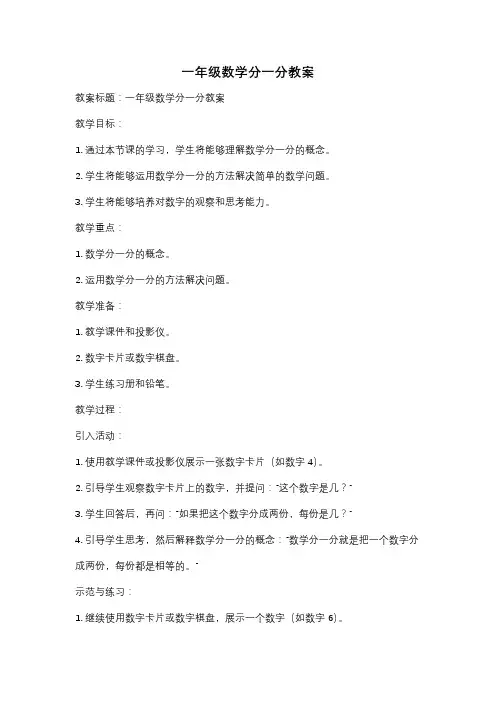 一年级数学分一分教案

教案标题：一年级数学分一分教案

教学目标：

1. 通过本节课的学习，学生将能够理解数学分一分的概念。

2. 学生将能够运用数学分一分的方法解决简单的数学问题。

3. 学生将能够培养对数字的观察和思考能力。

教学重点：

1. 数学分一分的概念。

2. 运用数学分一分的方法解决问题。

教学准备：

1. 教学课件和投影仪。

2. 数字卡片或数字棋盘。

3. 学生练习册和铅笔。

教学过程：

引入活动：

1. 使用教学课件或投影仪展示一张数字卡片（如数字 4）。

2. 引导学生观察数字卡片上的数字，并提问："这个数字是几？"

3. 学生回答后，再问："如果把这个数字分成两份，每份是几？"

4. 引导学生思考，然后解释数学分一分的概念："数学分一分就是把一个数字分成两份，每份都是相等的。"

示范与练习：

1. 继续使用数字卡片或数字棋盘，展示一个数字（如数字 6）。